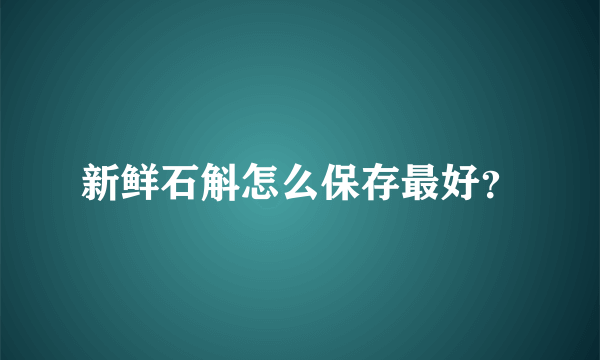 新鲜石斛怎么保存最好?